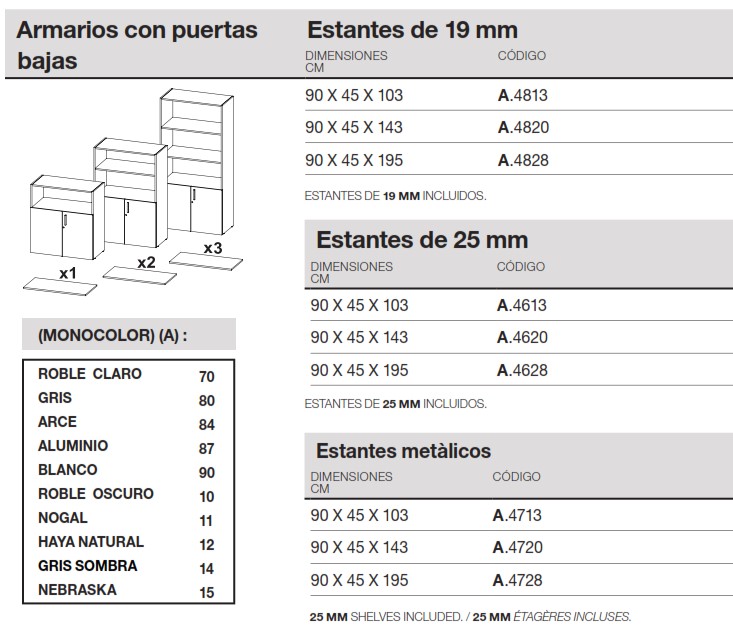 Armarios con puertas bajas

x1
x2
x3

(MONOCOLOR) (A) :

| | |
|---|---|
| ROBLE CLARO | 70 |
| GRIS | 80 |
| ARCE | 84 |
| ALUMINIO | 87 |
| BLANCO | 90 |
| ROBLE OSCURO | 10 |
| NOGAL | 11 |
| HAYA NATURAL | 12 |
| GRIS SOMBRA | 14 |
| NEBRASKA | 15 |

Estantes de 19 mm

| DIMENSIONES CM | CÓDIGO |
|---|---|
| 90 X 45 X 103 | A.4813 |
| 90 X 45 X 143 | A.4820 |
| 90 X 45 X 195 | A.4828 |

ESTANTES DE 19 MM INCLUIDOS.

Estantes de 25 mm

| DIMENSIONES CM | CÓDIGO |
|---|---|
| 90 X 45 X 103 | A.4613 |
| 90 X 45 X 143 | A.4620 |
| 90 X 45 X 195 | A.4628 |

ESTANTES DE 25 MM INCLUIDOS.

Estantes metàlicos

| DIMENSIONES CM | CÓDIGO |
|---|---|
| 90 X 45 X 103 | A.4713 |
| 90 X 45 X 143 | A.4720 |
| 90 X 45 X 195 | A.4728 |

25 MM SHELVES INCLUDED. / 25 MM ÉTAGÈRES INCLUSES.